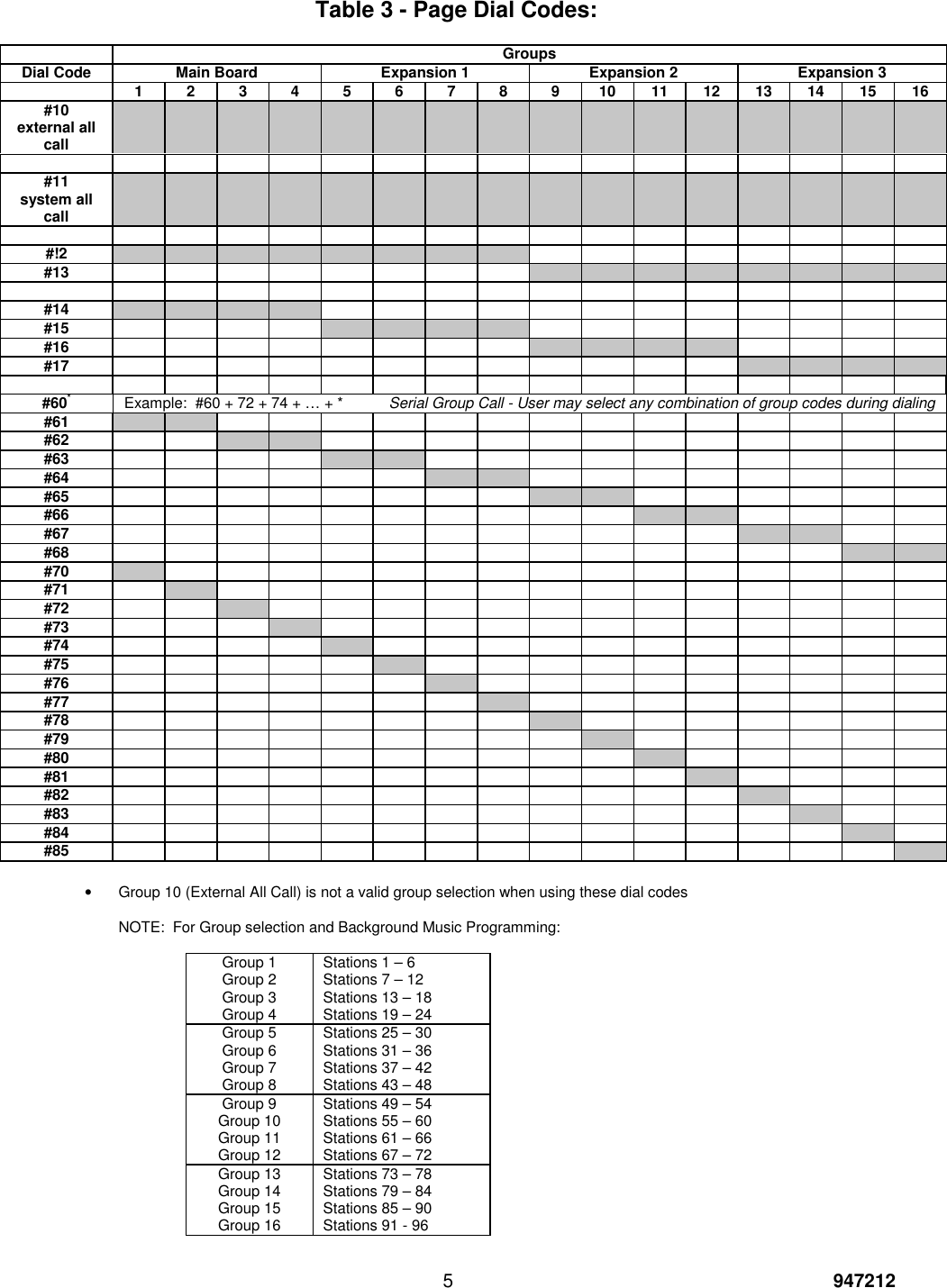 Table 3 - Page Dial Codes:

| | Groups | | | | | | | | | | | | | | | |
|---|---|---|---|---|---|---|---|---|---|---|---|---|---|---|---|---|
| Dial Code | Main Board | | | | Expansion 1 | | | | Expansion 2 | | | | Expansion 3 | | | |
| | 1 | 2 | 3 | 4 | 5 | 6 | 7 | 8 | 9 | 10 | 11 | 12 | 13 | 14 | 15 | 16 |
| #10 external all call | | | | | | | | | | | | | | | | |
| | | | | | | | | | | | | | | | | |
| #11 system all call | | | | | | | | | | | | | | | | |
| | | | | | | | | | | | | | | | | |
| #!2 | | | | | | | | | | | | | | | | |
| #13 | | | | | | | | | | | | | | | | |
| | | | | | | | | | | | | | | | | |
| #14 | | | | | | | | | | | | | | | | |
| #15 | | | | | | | | | | | | | | | | |
| #16 | | | | | | | | | | | | | | | | |
| #17 | | | | | | | | | | | | | | | | |
| | | | | | | | | | | | | | | | | |
| #60* | Example: #60 + 72 + 74 + … + * Serial Group Call - User may select any combination of group codes during dialing | | | | | | | | | | | | | | | |
| #61 | | | | | | | | | | | | | | | | |
| #62 | | | | | | | | | | | | | | | | |
| #63 | | | | | | | | | | | | | | | | |
| #64 | | | | | | | | | | | | | | | | |
| #65 | | | | | | | | | | | | | | | | |
| #66 | | | | | | | | | | | | | | | | |
| #67 | | | | | | | | | | | | | | | | |
| #68 | | | | | | | | | | | | | | | | |
| #70 | | | | | | | | | | | | | | | | |
| #71 | | | | | | | | | | | | | | | | |
| #72 | | | | | | | | | | | | | | | | |
| #73 | | | | | | | | | | | | | | | | |
| #74 | | | | | | | | | | | | | | | | |
| #75 | | | | | | | | | | | | | | | | |
| #76 | | | | | | | | | | | | | | | | |
| #77 | | | | | | | | | | | | | | | | |
| #78 | | | | | | | | | | | | | | | | |
| #79 | | | | | | | | | | | | | | | | |
| #80 | | | | | | | | | | | | | | | | |
| #81 | | | | | | | | | | | | | | | | |
| #82 | | | | | | | | | | | | | | | | |
| #83 | | | | | | | | | | | | | | | | |
| #84 | | | | | | | | | | | | | | | | |
| #85 | | | | | | | | | | | | | | | | |

• Group 10 (External All Call) is not a valid group selection when using these dial codes

NOTE: For Group selection and Background Music Programming:

| | |
|---|---|
| Group 1 | Stations 1 – 6 |
| Group 2 | Stations 7 – 12 |
| Group 3 | Stations 13 – 18 |
| Group 4 | Stations 19 – 24 |
| Group 5 | Stations 25 – 30 |
| Group 6 | Stations 31 – 36 |
| Group 7 | Stations 37 – 42 |
| Group 8 | Stations 43 – 48 |
| Group 9 | Stations 49 – 54 |
| Group 10 | Stations 55 – 60 |
| Group 11 | Stations 61 – 66 |
| Group 12 | Stations 67 – 72 |
| Group 13 | Stations 73 – 78 |
| Group 14 | Stations 79 – 84 |
| Group 15 | Stations 85 – 90 |
| Group 16 | Stations 91 - 96 |

5 947212